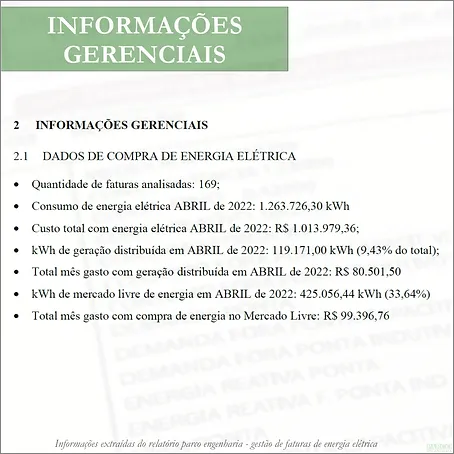 INFORMAÇÕES GERENCIAIS

2 INFORMAÇÕES GERENCIAIS

2.1 DADOS DE COMPRA DE ENERGIA ELÉTRICA

• Quantidade de faturas analisadas: 169;
• Consumo de energia elétrica ABRIL de 2022: 1.263.726,30 kWh
• Custo total com energia elétrica ABRIL de 2022: R$ 1.013.979,36;
• kWh de geração distribuída em ABRIL de 2022: 119.171,00 kWh (9,43% do total);
• Total mês gasto com geração distribuída em ABRIL de 2022: R$ 80.501,50
• kWh de mercado livre de energia em ABRIL de 2022: 425.056,44 kWh (33,64%)
• Total mês gasto com compra de energia no Mercado Livre: R$ 99.396,76

DEMANDA FORA PONTA
DEMANDA FORA PONTA INDUTIV
ENERGIA REATIVA PONTA
ENERGIA REATIVA F. PONTA IND

Informações extraídas do relatório parco engenharia - gestão de faturas de energia elétrica